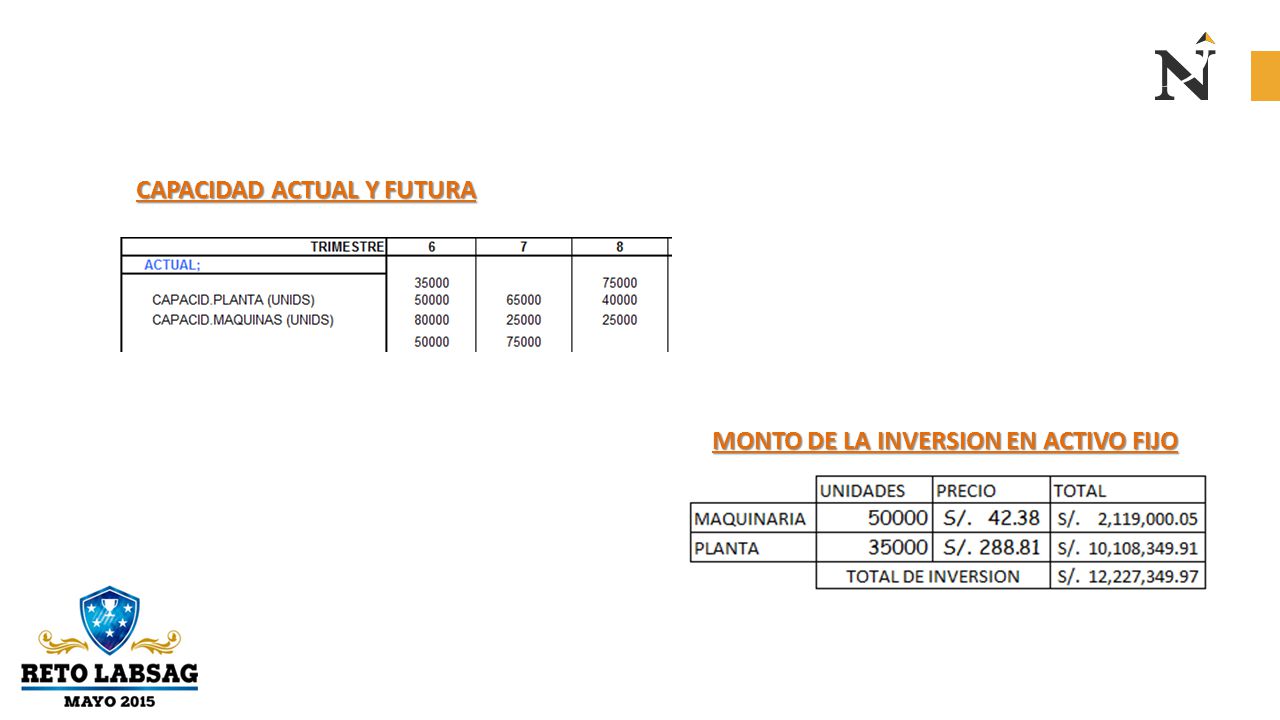 N

CAPACIDAD ACTUAL Y FUTURA

| TRIMESTRE | 6 | 7 | 8 |
|---|---|---|---|
| ACTUAL; | | | |
| | 35000 | | 75000 |
| CAPACID.PLANTA (UNIDS) | 50000 | 65000 | 40000 |
| CAPACID.MAQUINAS (UNIDS) | 80000 | 25000 | 25000 |
| | 50000 | 75000 | |

MONTO DE LA INVERSION EN ACTIVO FIJO

| | UNIDADES | PRECIO | TOTAL |
|---|---|---|---|
| MAQUINARIA | 50000 | S/. 42.38 | S/. 2,119,000.05 |
| PLANTA | 35000 | S/. 288.81 | S/. 10,108,349.91 |
| | TOTAL DE INVERSION | | S/. 12,227,349.97 |

RETO LABSAG
MAYO 2015